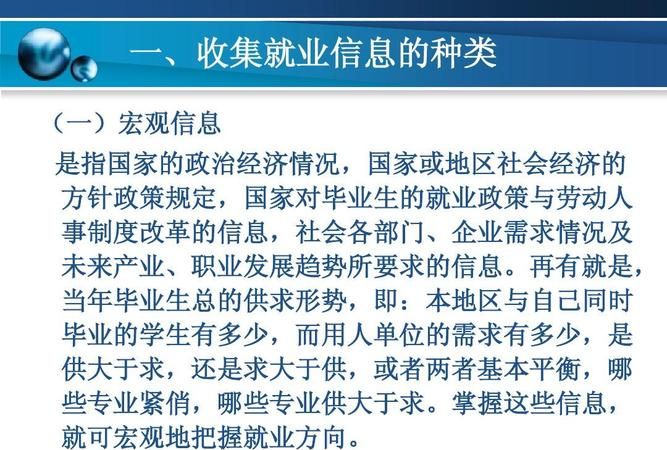 一、收集就业信息的种类

（一）宏观信息

是指国家的政治经济情况，国家或地区社会经济的方针政策规定，国家对毕业生的就业政策与劳动人事制度改革的信息，社会各部门、企业需求情况及未来产业、职业发展趋势所要求的信息。再有就是，当年毕业生总的供求形势，即：本地区与自己同时毕业的学生有多少，而用人单位的需求有多少，是供大于求，还是求大于供，或者两者基本平衡，哪些专业紧俏，哪些专业供大于求。掌握这些信息，就可宏观地把握就业方向。